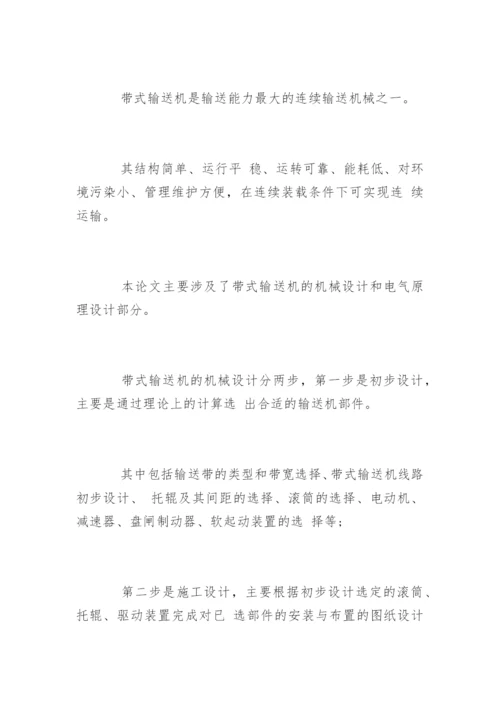 带式输送机是输送能力最大的连续输送机械之一。

其结构简单、运行平 稳、运转可靠、能耗低、对环境污染小、管理维护方便，在连续装载条件下可实现连 续运输。

本论文主要涉及了带式输送机的机械设计和电气原理设计部分。

带式输送机的机械设计分两步，第一步是初步设计，主要是通过理论上的计算选 出合适的输送机部件。

其中包括输送带的类型和带宽选择、带式输送机线路初步设计、 托辊及其间距的选择、滚筒的选择、电动机、减速器、盘闸制动器、软起动装置的选 择等；

第二步是施工设计，主要根据初步设计选定的滚筒、托辊、驱动装置完成对已 选部件的安装与布置的图纸设计